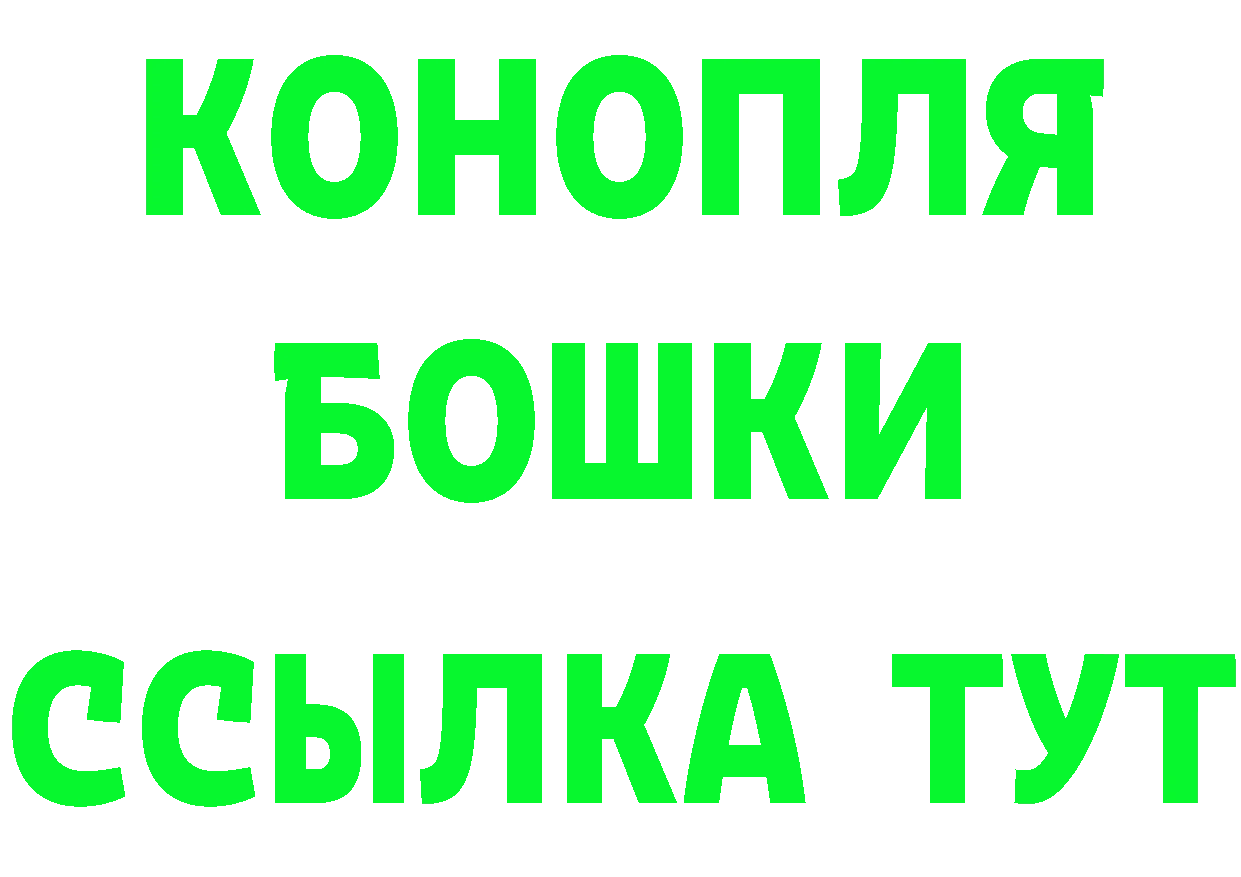 КОНОПЛЯ
БОШКИ
ССЫЛКА ТУТ